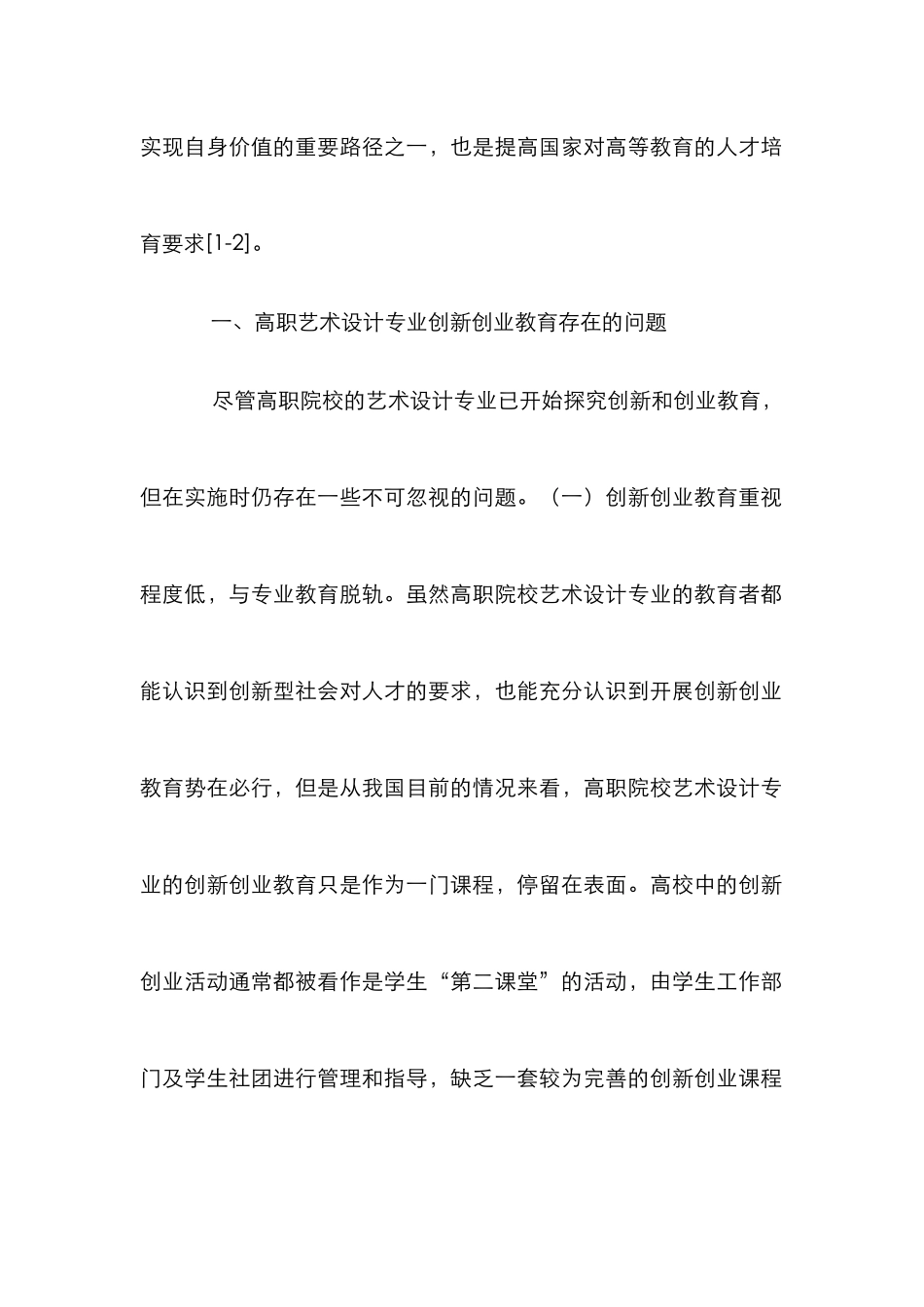 实现自身价值的重要路径之一，也是提高国家对高等教育的人才培育要求[1-2]。

一、高职艺术设计专业创新创业教育存在的问题

尽管高职院校的艺术设计专业已开始探究创新和创业教育，但在实施时仍存在一些不可忽视的问题。（一）创新创业教育重视程度低，与专业教育脱轨。虽然高职院校艺术设计专业的教育者都能认识到创新型社会对人才的要求，也能充分认识到开展创新创业教育势在必行，但是从我国目前的情况来看，高职院校艺术设计专业的创新创业教育只是作为一门课程，停留在表面。高校中的创新创业活动通常都被看作是学生“第二课堂”的活动，由学生工作部门及学生社团进行管理和指导，缺乏一套较为完善的创新创业课程